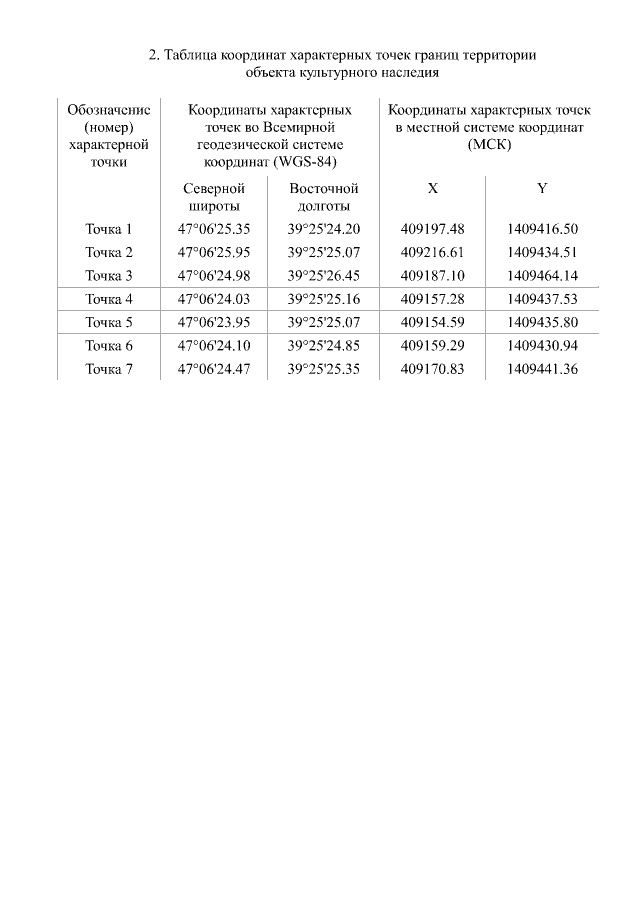 2. Таблица координат характерных точек границ территории объекта культурного наследия

| Обозначение (номер) характерной точки | Координаты характерных точек во Всемирной геодезической системе координат (WGS-84) | | Координаты характерных точек в местной системе координат (МСК) | |
|---|---|---|---|---|
| | Северной широты | Восточной долготы | X | Y |
| Точка 1 | 47°06'25.35 | 39°25'24.20 | 409197.48 | 1409416.50 |
| Точка 2 | 47°06'25.95 | 39°25'25.07 | 409216.61 | 1409434.51 |
| Точка 3 | 47°06'24.98 | 39°25'26.45 | 409187.10 | 1409464.14 |
| Точка 4 | 47°06'24.03 | 39°25'25.16 | 409157.28 | 1409437.53 |
| Точка 5 | 47°06'23.95 | 39°25'25.07 | 409154.59 | 1409435.80 |
| Точка 6 | 47°06'24.10 | 39°25'24.85 | 409159.29 | 1409430.94 |
| Точка 7 | 47°06'24.47 | 39°25'25.35 | 409170.83 | 1409441.36 |